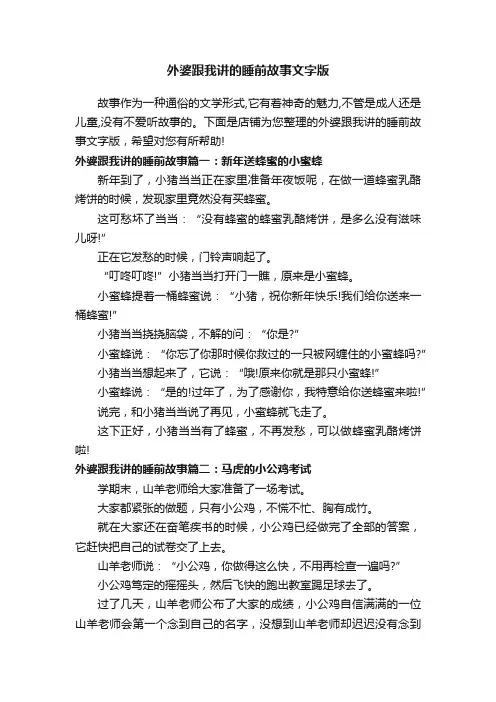 外婆跟我讲的睡前故事文字版

故事作为一种通俗的文学形式,它有着神奇的魅力,不管是成人还是儿童,没有不爱听故事的。下面是店铺为您整理的外婆跟我讲的睡前故事文字版，希望对您有所帮助!

外婆跟我讲的睡前故事篇一：新年送蜂蜜的小蜜蜂

新年到了，小猪当当正在家里准备年夜饭呢，在做一道蜂蜜乳酪烤饼的时候，发现家里竟然没有买蜂蜜。

这可愁坏了当当：“没有蜂蜜的蜂蜜乳酪烤饼，是多么没有滋味儿呀!”

正在它发愁的时候，门铃声响起了。

“叮咚叮咚!”小猪当当打开门一瞧，原来是小蜜蜂。

小蜜蜂提着一桶蜂蜜说：“小猪，祝你新年快乐!我们给你送来一桶蜂蜜!”

小猪当当挠挠脑袋，不解的问：“你是?”

小蜜蜂说：“你忘了你那时候你救过的一只被网缠住的小蜜蜂吗?”

小猪当当想起来了，它说：“哦!原来你就是那只小蜜蜂!”

小蜜蜂说：“是的!过年了，为了感谢你，我特意给你送蜂蜜来啦!”

说完，和小猪当当说了再见，小蜜蜂就飞走了。

这下正好，小猪当当有了蜂蜜，不再发愁，可以做蜂蜜乳酪烤饼啦!

外婆跟我讲的睡前故事篇二：马虎的小公鸡考试

学期末，山羊老师给大家准备了一场考试。

大家都紧张的做题，只有小公鸡，不慌不忙、胸有成竹。

就在大家还在奋笔疾书的时候，小公鸡已经做完了全部的答案，它赶快把自己的试卷交了上去。

山羊老师说：“小公鸡，你做得这么快，不用再检查一遍吗?”

小公鸡笃定的摇摇头，然后飞快的跑出教室踢足球去了。

过了几天，山羊老师公布了大家的成绩，小公鸡自信满满的一位山羊老师会第一个念到自己的名字，没想到山羊老师却迟迟没有念到